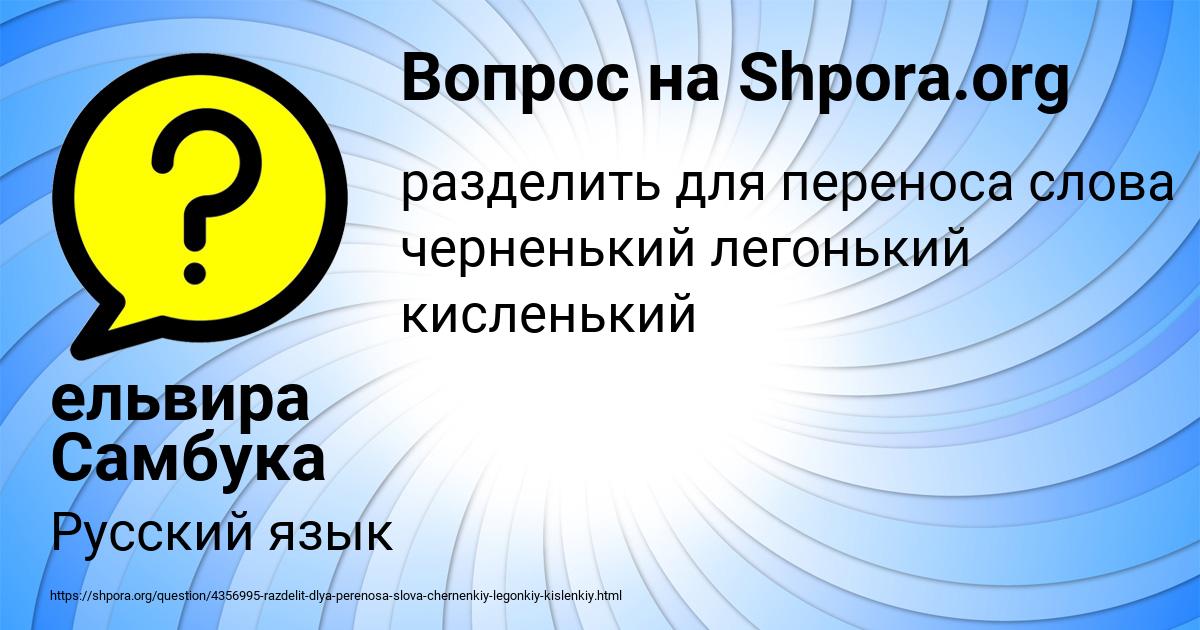 Вопрос на Shpora.org

разделить для переноса слова черненький легонький кисленький

ельвира Самбука

Русский язык

https://shpora.org/question/4356995-razdelit-dlya-perenosa-slova-chernenkiy-legonkiy-kislenkiy.html